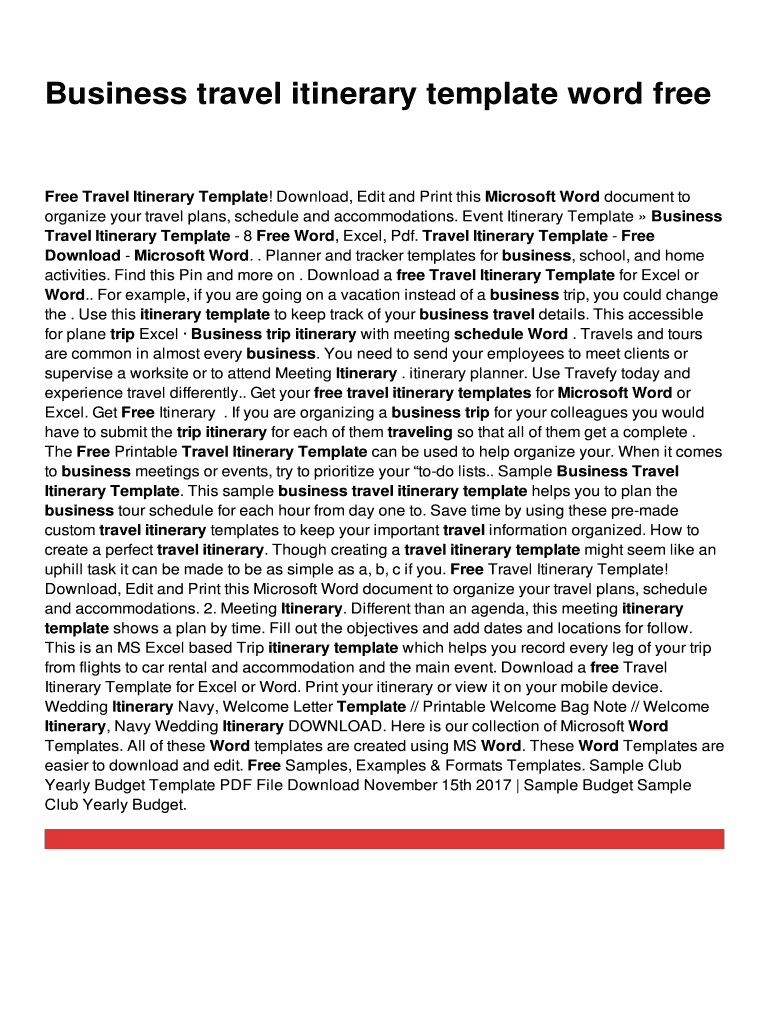 Business travel itinerary template word free

Free Travel Itinerary Template! Download, Edit and Print this Microsoft Word document to organize your travel plans, schedule and accommodations. Event Itinerary Template » Business Travel Itinerary Template - 8 Free Word, Excel, Pdf. Travel Itinerary Template - Free Download - Microsoft Word. . Planner and tracker templates for business, school, and home activities. Find this Pin and more on . Download a free Travel Itinerary Template for Excel or Word.. For example, if you are going on a vacation instead of a business trip, you could change the . Use this itinerary template to keep track of your business travel details. This accessible for plane trip Excel · Business trip itinerary with meeting schedule Word . Travels and tours are common in almost every business. You need to send your employees to meet clients or supervise a worksite or to attend Meeting Itinerary . itinerary planner. Use Travefy today and experience travel differently.. Get your free travel itinerary templates for Microsoft Word or Excel. Get Free Itinerary . If you are organizing a business trip for your colleagues you would have to submit the trip itinerary for each of them traveling so that all of them get a complete . The Free Printable Travel Itinerary Template can be used to help organize your. When it comes to business meetings or events, try to prioritize your “to-do lists.. Sample Business Travel Itinerary Template. This sample business travel itinerary template helps you to plan the business tour schedule for each hour from day one to. Save time by using these pre-made custom travel itinerary templates to keep your important travel information organized. How to create a perfect travel itinerary. Though creating a travel itinerary template might seem like an uphill task it can be made to be as simple as a, b, c if you. Free Travel Itinerary Template! Download, Edit and Print this Microsoft Word document to organize your travel plans, schedule and accommodations. 2. Meeting Itinerary. Different than an agenda, this meeting itinerary template shows a plan by time. Fill out the objectives and add dates and locations for follow. This is an MS Excel based Trip itinerary template which helps you record every leg of your trip from flights to car rental and accommodation and the main event. Download a free Travel Itinerary Template for Excel or Word. Print your itinerary or view it on your mobile device. Wedding Itinerary Navy, Welcome Letter Template // Printable Welcome Bag Note // Welcome Itinerary, Navy Wedding Itinerary DOWNLOAD. Here is our collection of Microsoft Word Templates. All of these Word templates are created using MS Word. These Word Templates are easier to download and edit. Free Samples, Examples & Formats Templates. Sample Club Yearly Budget Template PDF File Download November 15th 2017 | Sample Budget Sample Club Yearly Budget.